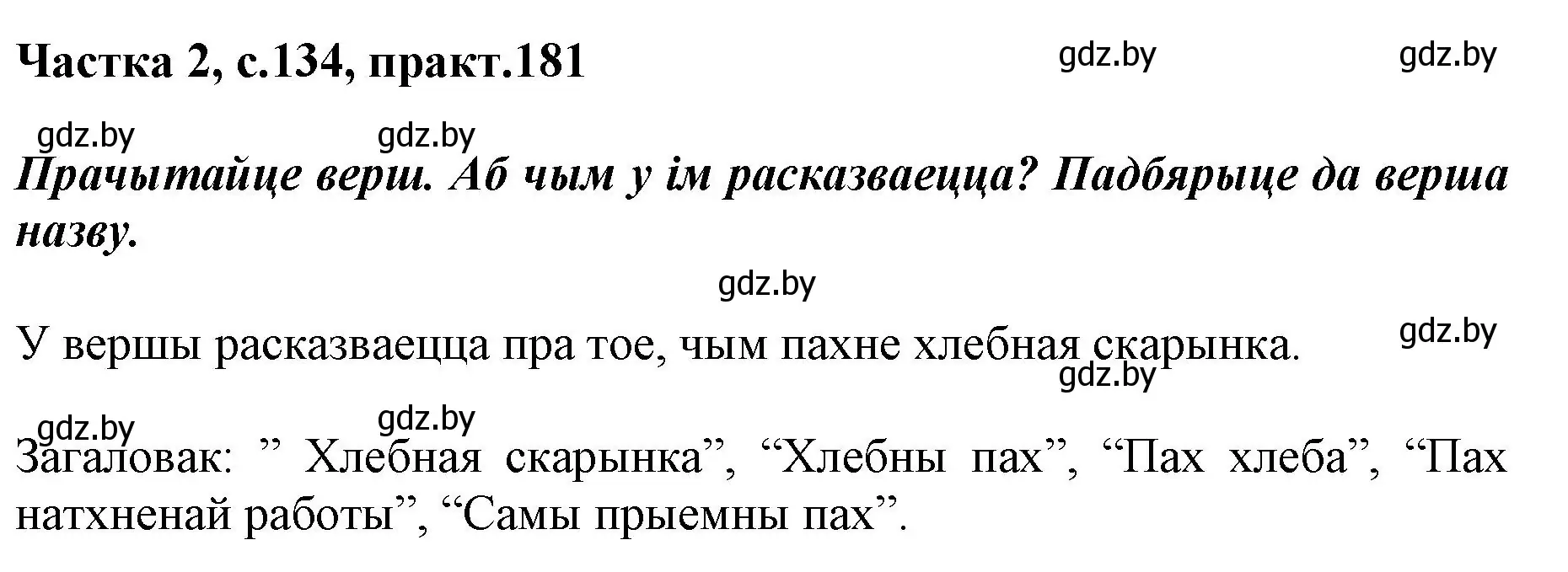 Частка 2, с.134, практ.181

gdz.by gdz.by

gdz.by gdz.by

Прачытайце верш. Аб чым у ім расказваецца? Падбярыце да верша назву.

gdz.by

У вершы расказваецца пра тое, чым пахне хлебная скарынка.

gdz.by gdz.by

gdz.by gdz.by

Загаловак: ” Хлебная скарынка”, “Хлебны пах”, “Пах хлеба”, “Пах натхненай работы”, “Самы прыемны пах”.